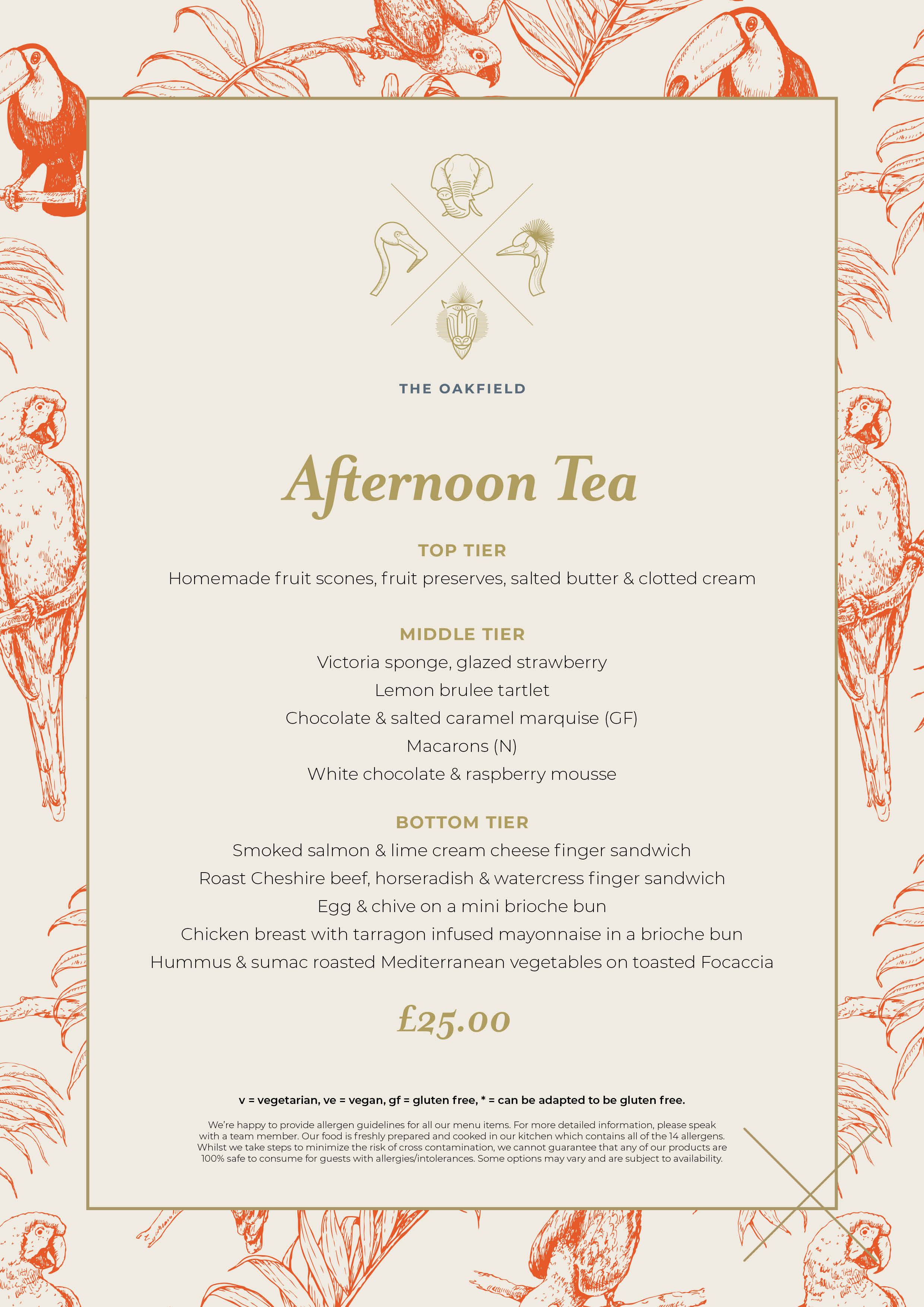 THE OAKFIELD

Afternoon Tea

TOP TIER

Homemade fruit scones, fruit preserves, salted butter & clotted cream

MIDDLE TIER

Victoria sponge, glazed strawberry

Lemon brulee tartlet

Chocolate & salted caramel marquise (GF)

Macarons (N)

White chocolate & raspberry mousse

BOTTOM TIER

Smoked salmon & lime cream cheese finger sandwich

Roast Cheshire beef, horseradish & watercress finger sandwich

Egg & chive on a mini brioche bun

Chicken breast with tarragon infused mayonnaise in a brioche bun

Hummus & sumac roasted Mediterranean vegetables on toasted Focaccia

£25.00

v = vegetarian, ve = vegan, gf = gluten free, * = can be adapted to be gluten free.

We're happy to provide allergen guidelines for all our menu items. For more detailed information, please speak with a team member. Our food is freshly prepared and cooked in our kitchen which contains all of the 14 allergens. Whilst we take steps to minimize the risk of cross contamination, we cannot guarantee that any of our products are 100% safe to consume for guests with allergies/intolerances. Some options may vary and are subject to availability.